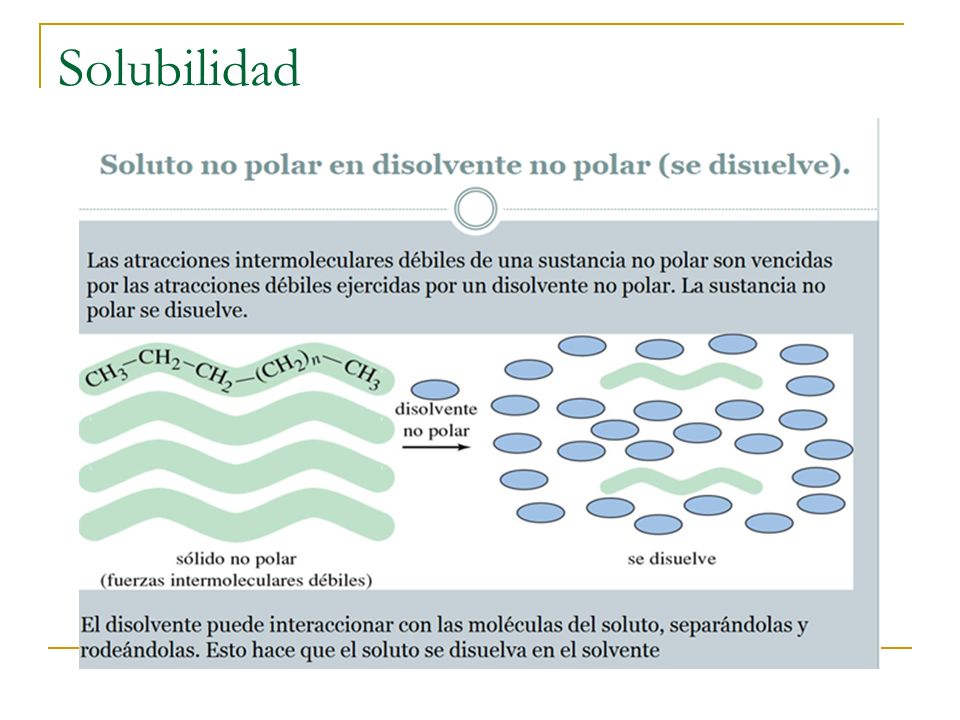 Solubilidad

Soluto no polar en disolvente no polar (se disuelve).

Las atracciones intermoleculares débiles de una sustancia no polar son vencidas por las atracciones débiles ejercidas por un disolvente no polar. La sustancia no polar se disuelve.

$CH_3-CH_2-CH_2-(CH_2)_n-CH_3$

disolvente no polar

sólido no polar
(fuerzas intermoleculares débiles)

se disuelve

El disolvente puede interaccionar con las moléculas del soluto, separándolas y rodeándolas. Esto hace que el soluto se disuelva en el solvente